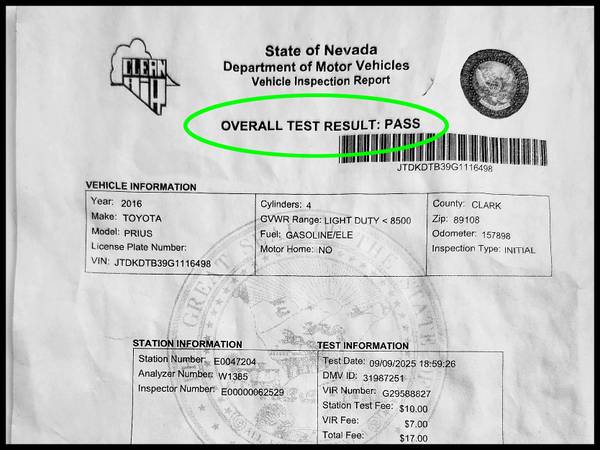 CLEAN AIR

State of Nevada
Department of Motor Vehicles
Vehicle Inspection Report

OVERALL TEST RESULT: PASS

JTDKDTB39G1116498

VEHICLE INFORMATION

Year: 2016
Make: TOYOTA
Model: PRIUS
License Plate Number:
VIN: JTDKDTB39G1116498

Cylinders: 4
GVWR Range: LIGHT DUTY < 8500
Fuel: GASOLINE/ELE
Motor Home: NO

County: CLARK
Zip: 89108
Odometer: 157898
Inspection Type: INITIAL

STATION INFORMATION

Station Number: E0047204
Analyzer Number: W1385
Inspector Number: E00000062529

TEST INFORMATION

Test Date: 09/09/2025 18:59:26
DMV ID: 31987251
VIR Number: G29588827
Station Test Fee: $10.00
VIR Fee: $7.00
Total Fee: $17.00

GREAT SEAL OF THE STATE